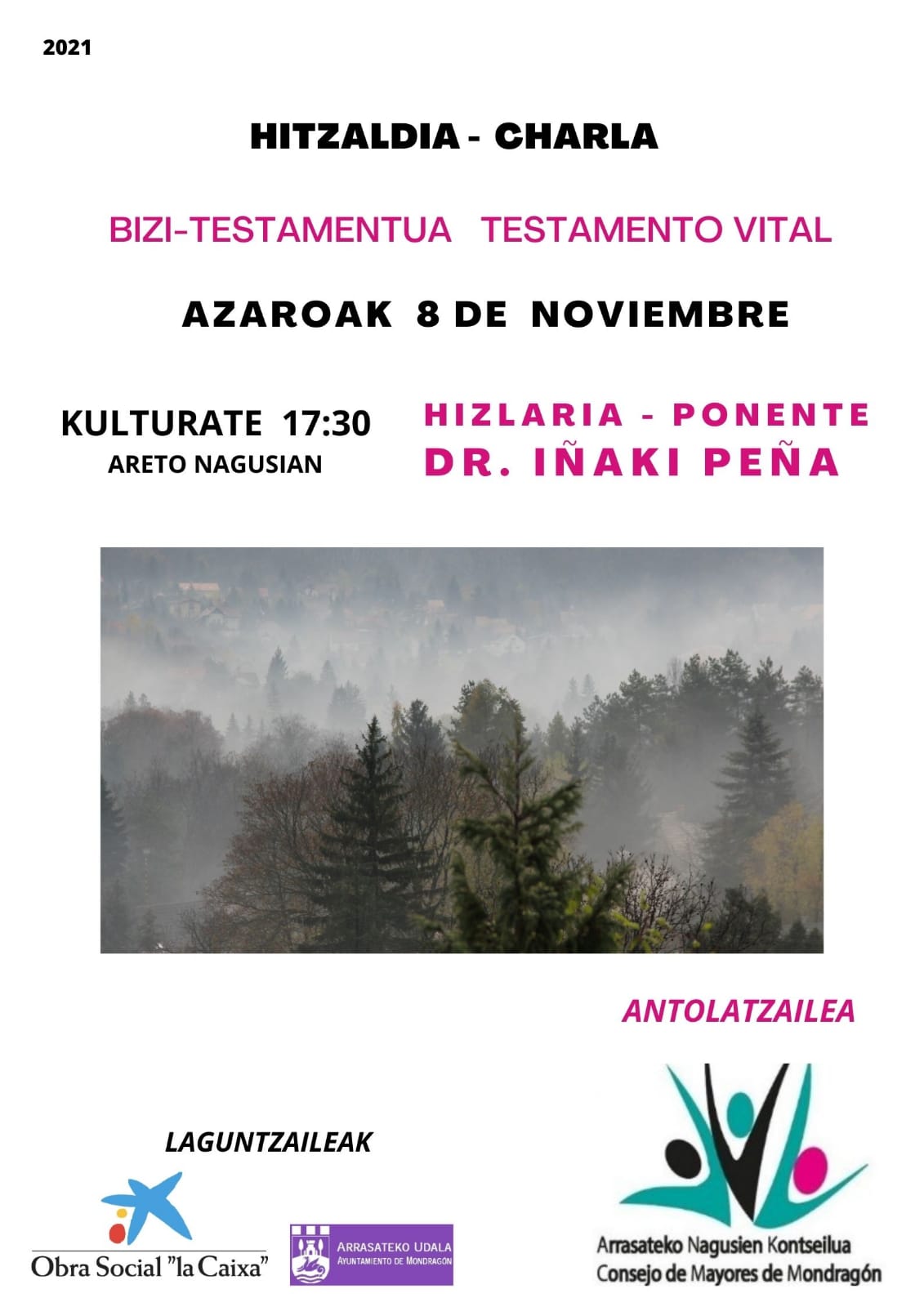 2021

HITZALDIA - CHARLA

BIZI-TESTAMENTUA TESTAMENTO VITAL

AZAROAK 8 DE NOVIEMBRE

KULTURATE 17:30
ARETO NAGUSIAN

HIZLARIA - PONENTE
DR. IÑAKI PEÑA

ANTOLATZAILEA

LAGUNTZAILEAK

Obra Social "la Caixa"

ARRASATEKO UDALA
AYUNTAMIENTO DE MONDRAGÓN

Arrasateko Nagusien Kontseilua
Consejo de Mayores de Mondragón